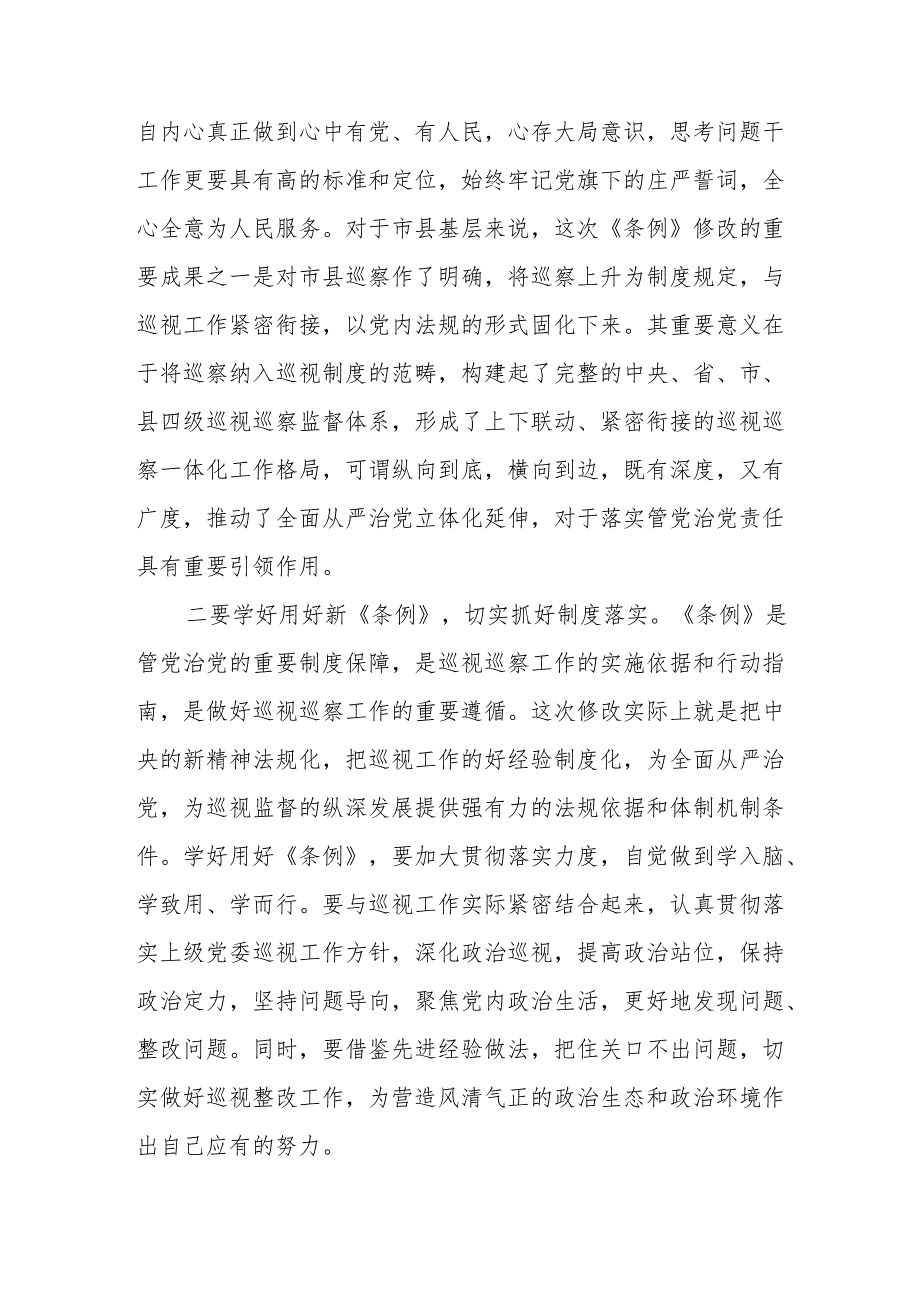 自内心真正做到心中有党、有人民，心存大局意识，思考问题干工作更要具有高的标准和定位，始终牢记党旗下的庄严誓词，全心全意为人民服务。对于市县基层来说，这次《条例》修改的重要成果之一是对市县巡察作了明确，将巡察上升为制度规定，与巡视工作紧密衔接，以党内法规的形式固化下来。其重要意义在于将巡察纳入巡视制度的范畴，构建起了完整的中央、省、市、县四级巡视巡察监督体系，形成了上下联动、紧密衔接的巡视巡察一体化工作格局，可谓纵向到底，横向到边，既有深度，又有广度，推动了全面从严治党立体化延伸，对于落实管党治党责任具有重要引领作用。

二要学好用好新《条例》，切实抓好制度落实。《条例》是管党治党的重要制度保障，是巡视巡察工作的实施依据和行动指南，是做好巡视巡察工作的重要遵循。这次修改实际上就是把中央的新精神法规化，把巡视工作的好经验制度化，为全面从严治党，为巡视监督的纵深发展提供强有力的法规依据和体制机制条件。学好用好《条例》，要加大贯彻落实力度，自觉做到学入脑、学致用、学而行。要与巡视工作实际紧密结合起来，认真贯彻落实上级党委巡视工作方针，深化政治巡视，提高政治站位，保持政治定力，坚持问题导向，聚焦党内政治生活，更好地发现问题、整改问题。同时，要借鉴先进经验做法，把住关口不出问题，切实做好巡视整改工作，为营造风清气正的政治生态和政治环境作出自己应有的努力。